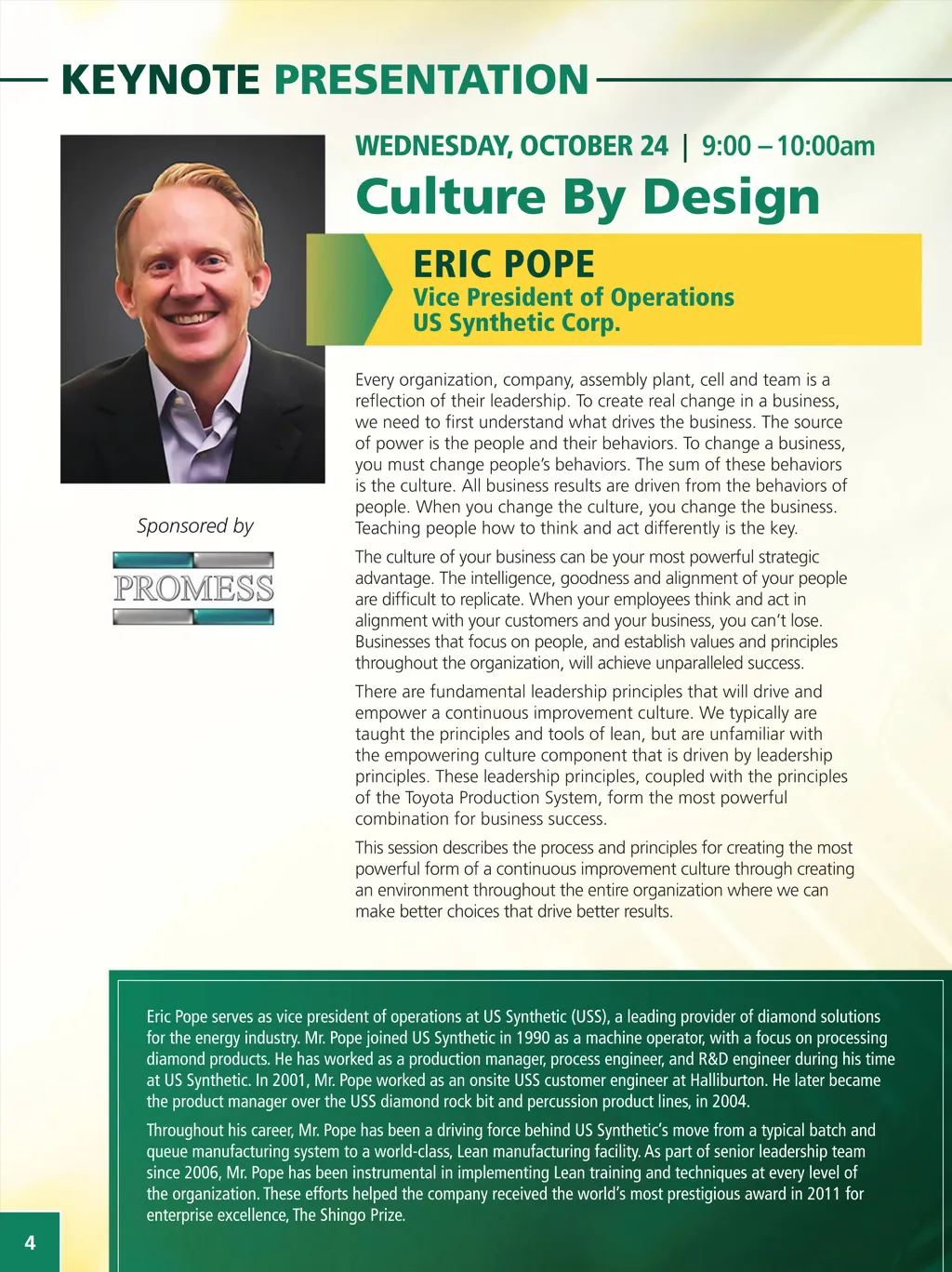 KEYNOTE PRESENTATION

WEDNESDAY, OCTOBER 24 | 9:00 – 10:00am

Culture By Design

ERIC POPE
Vice President of Operations
US Synthetic Corp.

Sponsored by

PROMESS

Every organization, company, assembly plant, cell and team is a reflection of their leadership. To create real change in a business, we need to first understand what drives the business. The source of power is the people and their behaviors. To change a business, you must change people's behaviors. The sum of these behaviors is the culture. All business results are driven from the behaviors of people. When you change the culture, you change the business. Teaching people how to think and act differently is the key.

The culture of your business can be your most powerful strategic advantage. The intelligence, goodness and alignment of your people are difficult to replicate. When your employees think and act in alignment with your customers and your business, you can't lose. Businesses that focus on people, and establish values and principles throughout the organization, will achieve unparalleled success.

There are fundamental leadership principles that will drive and empower a continuous improvement culture. We typically are taught the principles and tools of lean, but are unfamiliar with the empowering culture component that is driven by leadership principles. These leadership principles, coupled with the principles of the Toyota Production System, form the most powerful combination for business success.

This session describes the process and principles for creating the most powerful form of a continuous improvement culture through creating an environment throughout the entire organization where we can make better choices that drive better results.

Eric Pope serves as vice president of operations at US Synthetic (USS), a leading provider of diamond solutions for the energy industry. Mr. Pope joined US Synthetic in 1990 as a machine operator, with a focus on processing diamond products. He has worked as a production manager, process engineer, and R&D engineer during his time at US Synthetic. In 2001, Mr. Pope worked as an onsite USS customer engineer at Halliburton. He later became the product manager over the USS diamond rock bit and percussion product lines, in 2004.

Throughout his career, Mr. Pope has been a driving force behind US Synthetic's move from a typical batch and queue manufacturing system to a world-class, Lean manufacturing facility. As part of senior leadership team since 2006, Mr. Pope has been instrumental in implementing Lean training and techniques at every level of the organization. These efforts helped the company received the world's most prestigious award in 2011 for enterprise excellence, The Shingo Prize.

4